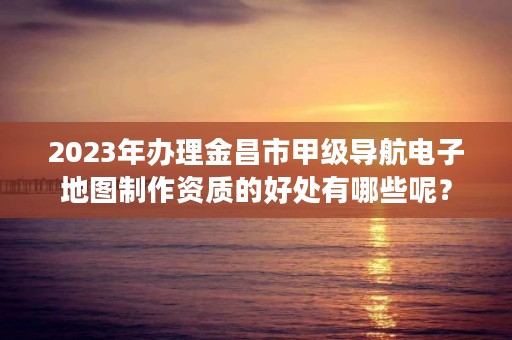 2023年办理金昌市甲级导航电子地图制作资质的好处有哪些呢？